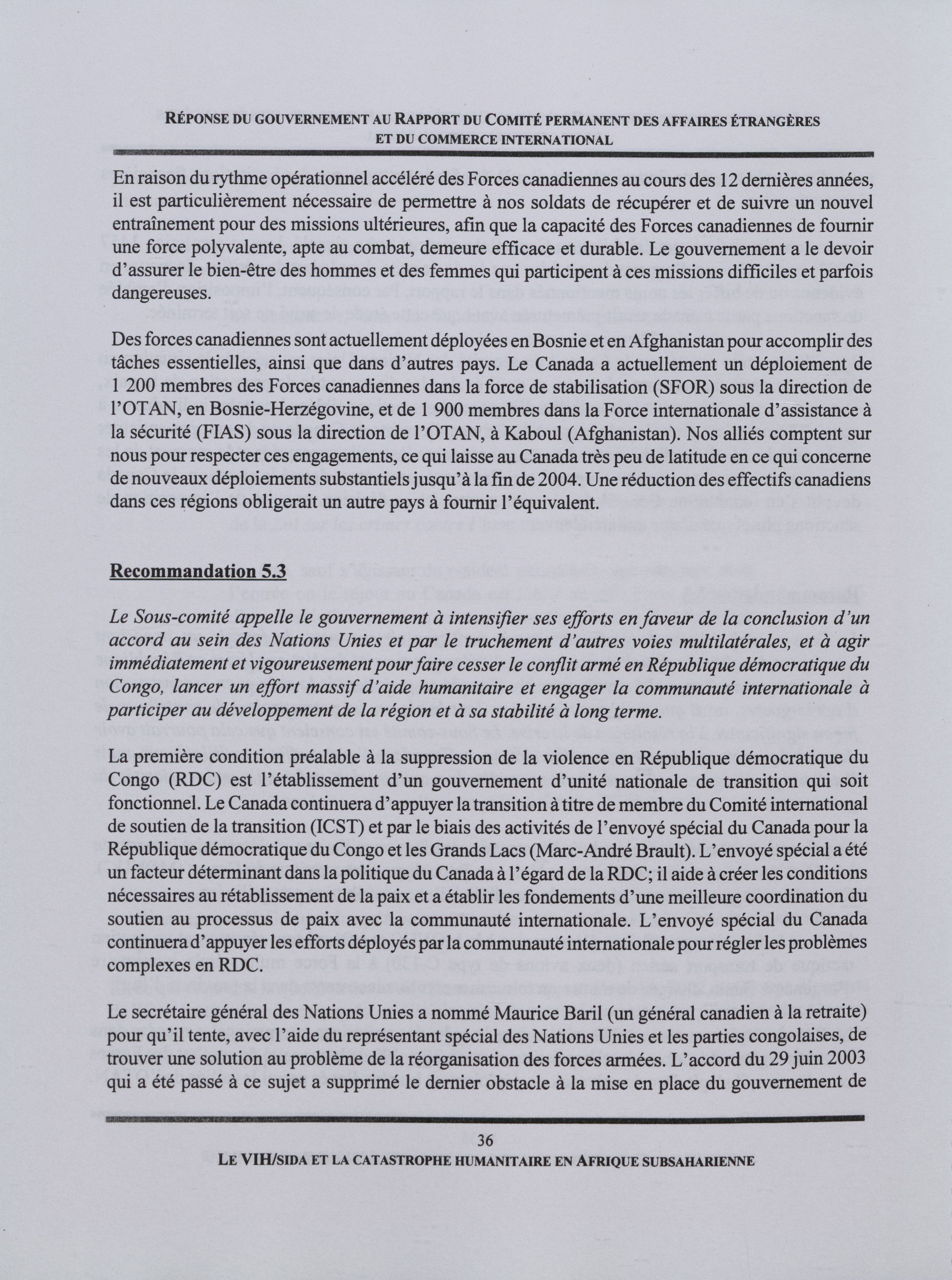 RÉPONSE DU GOUVERNEMENT AU RAPPORT DU COMITÉ PERMANENT DES AFFAIRES ÉTRANGÈRES ET DU COMMERCE INTERNATIONAL

En raison du rythme opérationnel accéléré des Forces canadiennes au cours des 12 dernières années, il est particulièrement nécessaire de permettre à nos soldats de récupérer et de suivre un nouvel entraînement pour des missions ultérieures, afin que la capacité des Forces canadiennes de fournir une force polyvalente, apte au combat, demeure efficace et durable. Le gouvernement a le devoir d'assurer le bien-être des hommes et des femmes qui participent à ces missions difficiles et parfois dangereuses.

Des forces canadiennes sont actuellement déployées en Bosnie et en Afghanistan pour accomplir des tâches essentielles, ainsi que dans d'autres pays. Le Canada a actuellement un déploiement de 1 200 membres des Forces canadiennes dans la force de stabilisation (SFOR) sous la direction de l'OTAN, en Bosnie-Herzégovine, et de 1 900 membres dans la Force internationale d'assistance à la sécurité (FIAS) sous la direction de l'OTAN, à Kaboul (Afghanistan). Nos alliés comptent sur nous pour respecter ces engagements, ce qui laisse au Canada très peu de latitude en ce qui concerne de nouveaux déploiements substantiels jusqu'à la fin de 2004. Une réduction des effectifs canadiens dans ces régions obligerait un autre pays à fournir l'équivalent.

Recommandation 5.3

Le Sous-comité appelle le gouvernement à intensifier ses efforts en faveur de la conclusion d'un accord au sein des Nations Unies et par le truchement d'autres voies multilatérales, et à agir immédiatement et vigoureusement pour faire cesser le conflit armé en République démocratique du Congo, lancer un effort massif d'aide humanitaire et engager la communauté internationale à participer au développement de la région et à sa stabilité à long terme.

La première condition préalable à la suppression de la violence en République démocratique du Congo (RDC) est l'établissement d'un gouvernement d'unité nationale de transition qui soit fonctionnel. Le Canada continuera d'appuyer la transition à titre de membre du Comité international de soutien de la transition (ICST) et par le biais des activités de l'envoyé spécial du Canada pour la République démocratique du Congo et les Grands Lacs (Marc-André Brault). L'envoyé spécial a été un facteur déterminant dans la politique du Canada à l'égard de la RDC; il aide à créer les conditions nécessaires au rétablissement de la paix et a établir les fondements d'une meilleure coordination du soutien au processus de paix avec la communauté internationale. L'envoyé spécial du Canada continuera d'appuyer les efforts déployés par la communauté internationale pour régler les problèmes complexes en RDC.

Le secrétaire général des Nations Unies a nommé Maurice Baril (un général canadien à la retraite) pour qu'il tente, avec l'aide du représentant spécial des Nations Unies et les parties congolaises, de trouver une solution au problème de la réorganisation des forces armées. L'accord du 29 juin 2003 qui a été passé à ce sujet a supprimé le dernier obstacle à la mise en place du gouvernement de

36

LE VIH/SIDA ET LA CATASTROPHE HUMANITAIRE EN AFRIQUE SUBSAHARIENNE